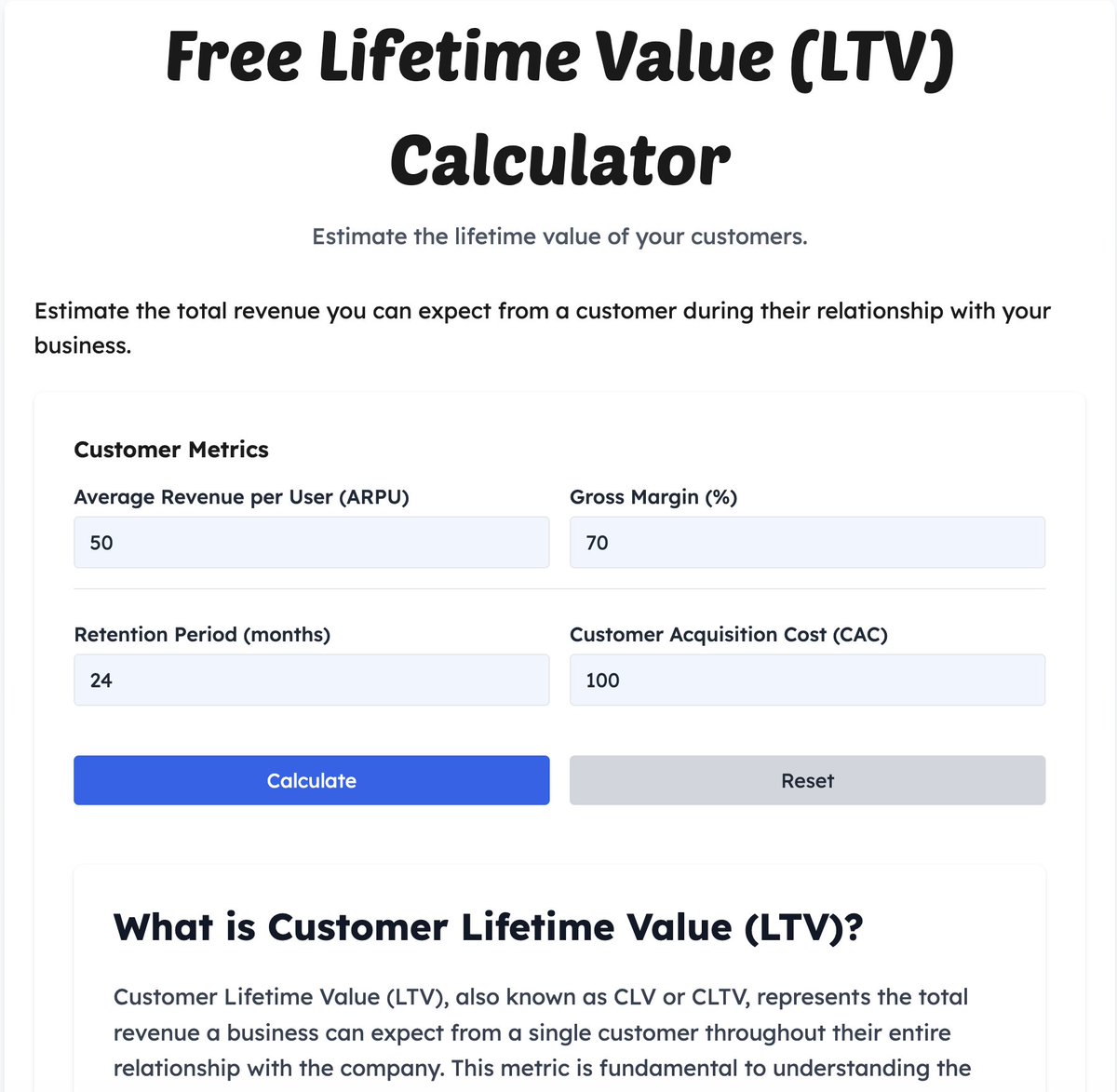 Free Lifetime Value (LTV) Calculator

Estimate the lifetime value of your customers.

Estimate the total revenue you can expect from a customer during their relationship with your business.

Customer Metrics

Average Revenue per User (ARPU)

50

Gross Margin (%)

70

Retention Period (months)

24

Customer Acquisition Cost (CAC)

100

Calculate

Reset

What is Customer Lifetime Value (LTV)?

Customer Lifetime Value (LTV), also known as CLV or CLTV, represents the total revenue a business can expect from a single customer throughout their entire relationship with the company. This metric is fundamental to understanding the